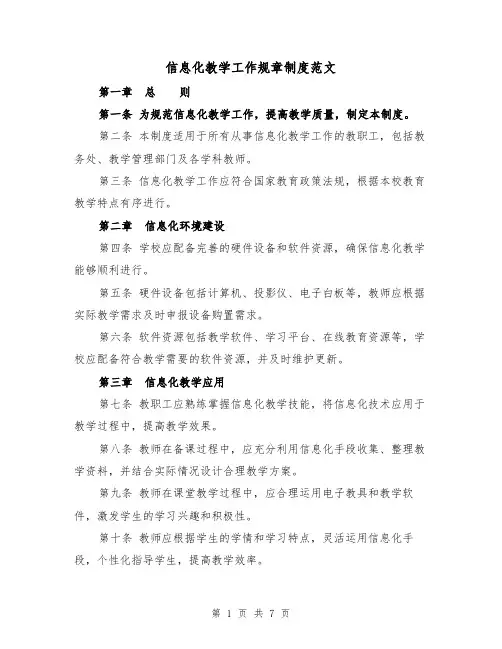 信息化教学工作规章制度范文

第一章 总 则

第一条 为规范信息化教学工作，提高教学质量，制定本制度。

第二条 本制度适用于所有从事信息化教学工作的教职工，包括教务处、教学管理部门及各学科教师。

第三条 信息化教学工作应符合国家教育政策法规，根据本校教育教学特点有序进行。

第二章 信息化环境建设

第四条 学校应配备完善的硬件设备和软件资源，确保信息化教学能够顺利进行。

第五条 硬件设备包括计算机、投影仪、电子白板等，教师应根据实际教学需求及时申报设备购置需求。

第六条 软件资源包括教学软件、学习平台、在线教育资源等，学校应配备符合教学需要的软件资源，并及时维护更新。

第三章 信息化教学应用

第七条 教职工应熟练掌握信息化教学技能，将信息化技术应用于教学过程中，提高教学效果。

第八条 教师在备课过程中，应充分利用信息化手段收集、整理教学资料，并结合实际情况设计合理教学方案。

第九条 教师在课堂教学过程中，应合理运用电子教具和教学软件，激发学生的学习兴趣和积极性。

第十条 教师应根据学生的学情和学习特点，灵活运用信息化手段，个性化指导学生，提高教学效率。

第 1 页 共 7 页